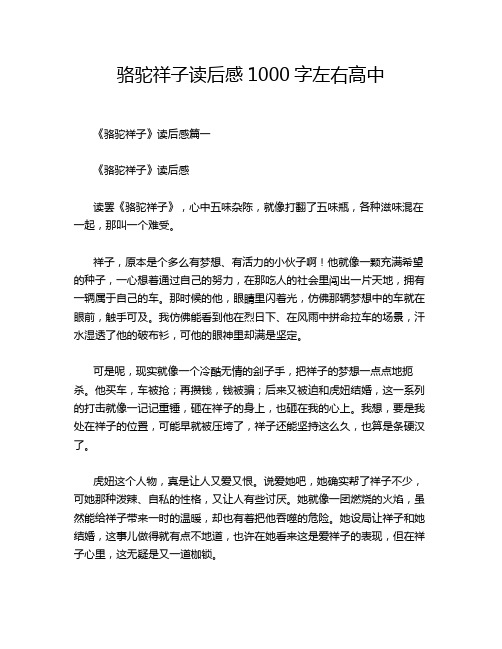 骆驼祥子读后感 1000 字左右高中

《骆驼祥子》读后感篇一

《骆驼祥子》读后感

读罢《骆驼祥子》，心中五味杂陈，就像打翻了五味瓶，各种滋味混在一起，那叫一个难受。

祥子，原本是个多么有梦想、有活力的小伙子啊！他就像一颗充满希望的种子，一心想着通过自己的努力，在那吃人的社会里闯出一片天地，拥有一辆属于自己的车。那时候的他，眼睛里闪着光，仿佛那辆梦想中的车就在眼前，触手可及。我仿佛能看到他在烈日下、在风雨中拼命拉车的场景，汗水湿透了他的破布衫，可他的眼神里却满是坚定。

可是呢，现实就像一个冷酷无情的刽子手，把祥子的梦想一点点地扼杀。他买车，车被抢；再攒钱，钱被骗；后来又被迫和虎妞结婚，这一系列的打击就像一记记重锤，砸在祥子的身上，也砸在我的心上。我想，要是我处在祥子的位置，可能早就被压垮了，祥子还能坚持这么久，也算是条硬汉了。

虎妞这个人物，真是让人又爱又恨。说爱她吧，她确实帮了祥子不少，可她那种泼辣、自私的性格，又让人有些讨厌。她就像一团燃烧的火焰，虽然能给祥子带来一时的温暖，却也有着把他吞噬的危险。她设局让祥子和她结婚，这事儿做得就有点不地道，也许在她看来这是爱祥子的表现，但在祥子心里，这无疑是又一道枷锁。